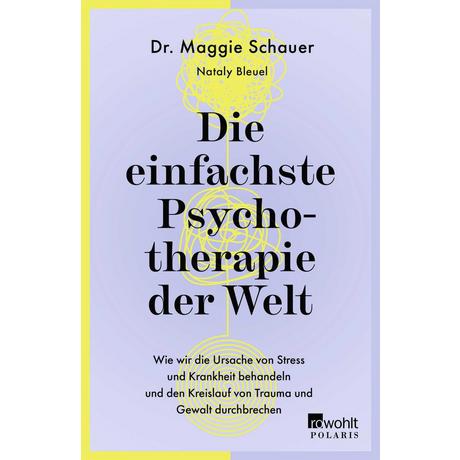 Dr. Maggie Schauer

Nataly Bleuel

Die einfachste Psychotherapie der Welt

Wie wir die Ursache von Stress und Krankheit behandeln und den Kreislauf von Trauma und Gewalt durchbrechen

rowohlt
POLARIS